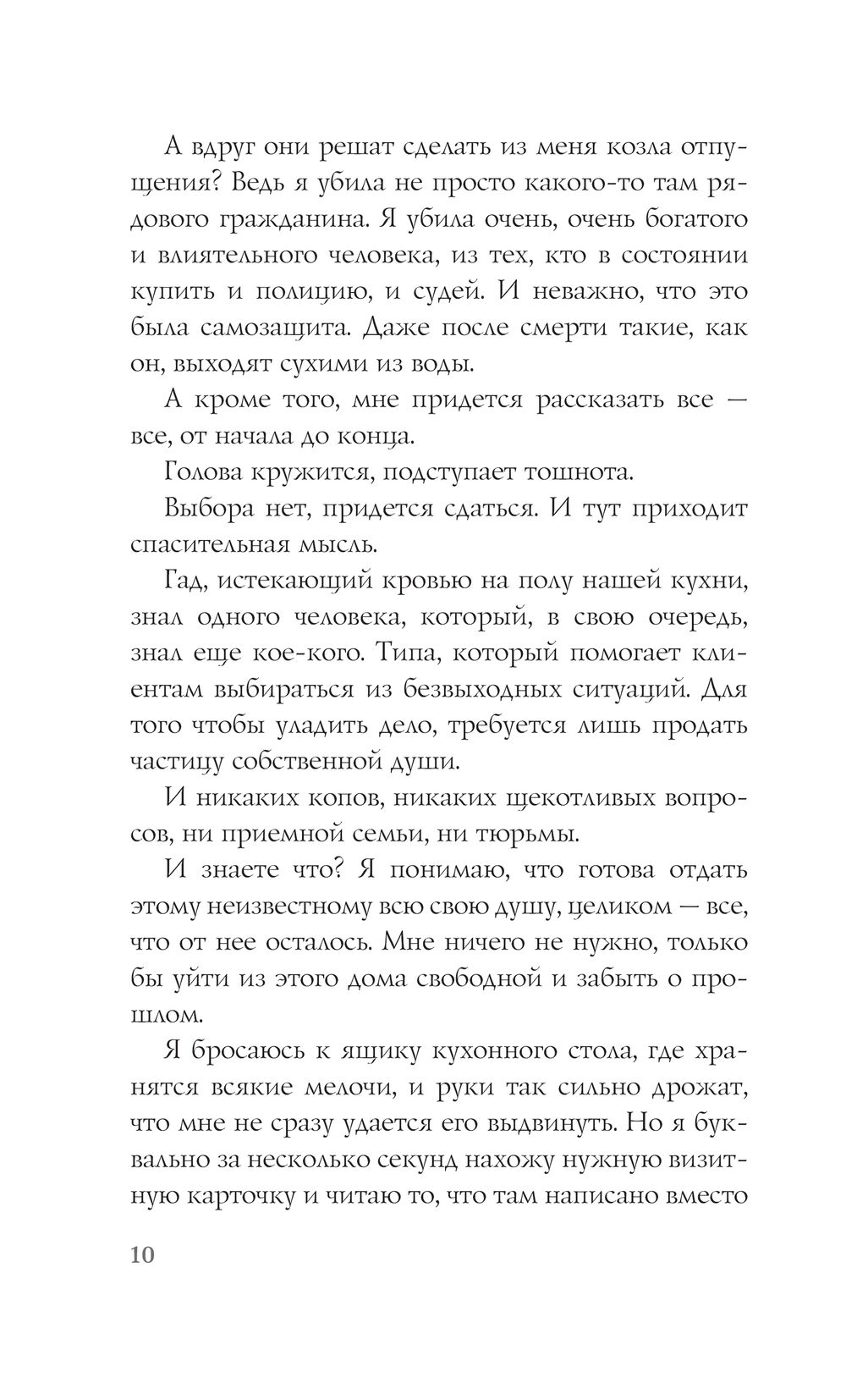 А вдруг они решат сделать из меня козла отпущения? Ведь я убила не просто какого-то там рядового гражданина. Я убила очень, очень богатого и влиятельного человека, из тех, кто в состоянии купить и полицию, и судей. И неважно, что это была самозащита. Даже после смерти такие, как он, выходят сухими из воды.

А кроме того, мне придется рассказать все — все, от начала до конца.

Голова кружится, подступает тошнота.

Выбора нет, придется сдаться. И тут приходит спасительная мысль.

Гад, истекающий кровью на полу нашей кухни, знал одного человека, который, в свою очередь, знал еще кое-кого. Типа, который помогает клиентам выбираться из безвыходных ситуаций. Для того чтобы уладить дело, требуется лишь продать частицу собственной души.

И никаких копов, никаких щекотливых вопросов, ни приемной семьи, ни тюрьмы.

И знаете что? Я понимаю, что готова отдать этому неизвестному всю свою душу, целиком — все, что от нее осталось. Мне ничего не нужно, только бы уйти из этого дома свободной и забыть о прошлом.

Я бросаюсь к ящику кухонного стола, где хранятся всякие мелочи, и руки так сильно дрожат, что мне не сразу удается его выдвинуть. Но я буквально за несколько секунд нахожу нужную визитную карточку и читаю то, что там написано вместо

10